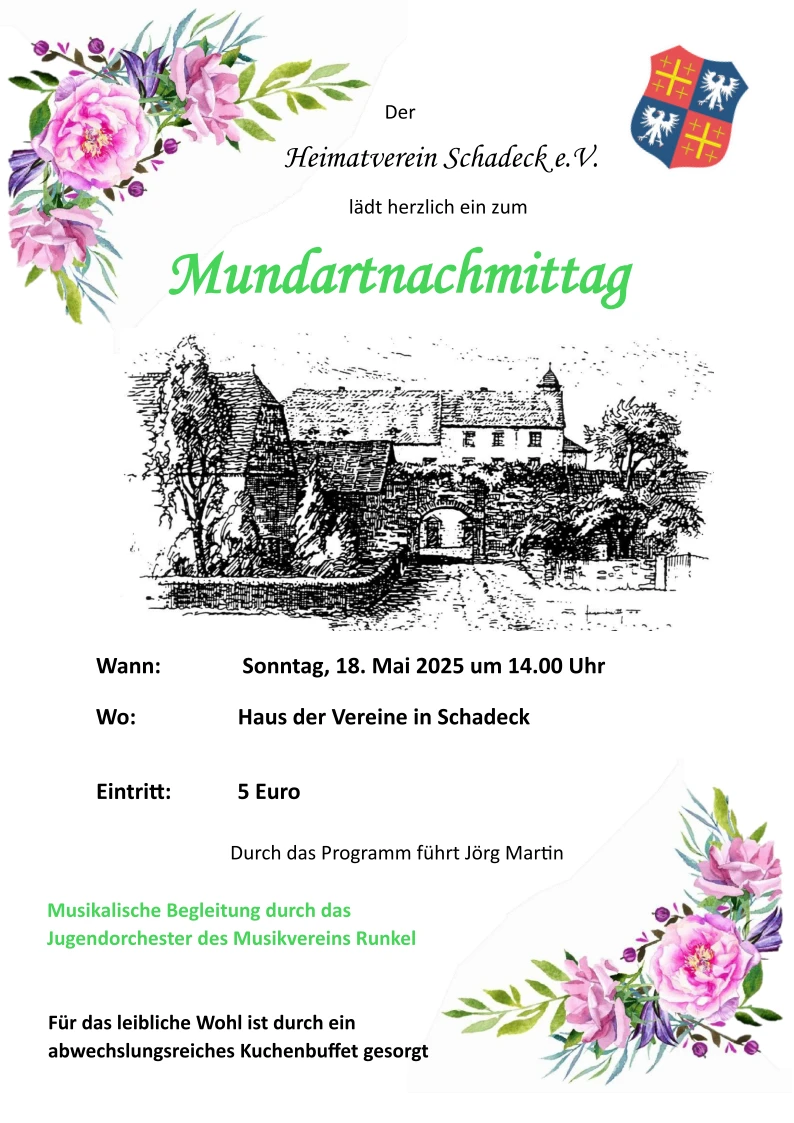 Der

Heimatverein Schadeck e.V.

lädt herzlich ein zum

Mundartnachmittag

Wann: Sonntag, 18. Mai 2025 um 14.00 Uhr

Wo: Haus der Vereine in Schadeck

Eintritt: 5 Euro

Durch das Programm führt Jörg Martin

Musikalische Begleitung durch das Jugendorchester des Musikvereins Runkel

Für das leibliche Wohl ist durch ein abwechslungsreiches Kuchenbuffet gesorgt